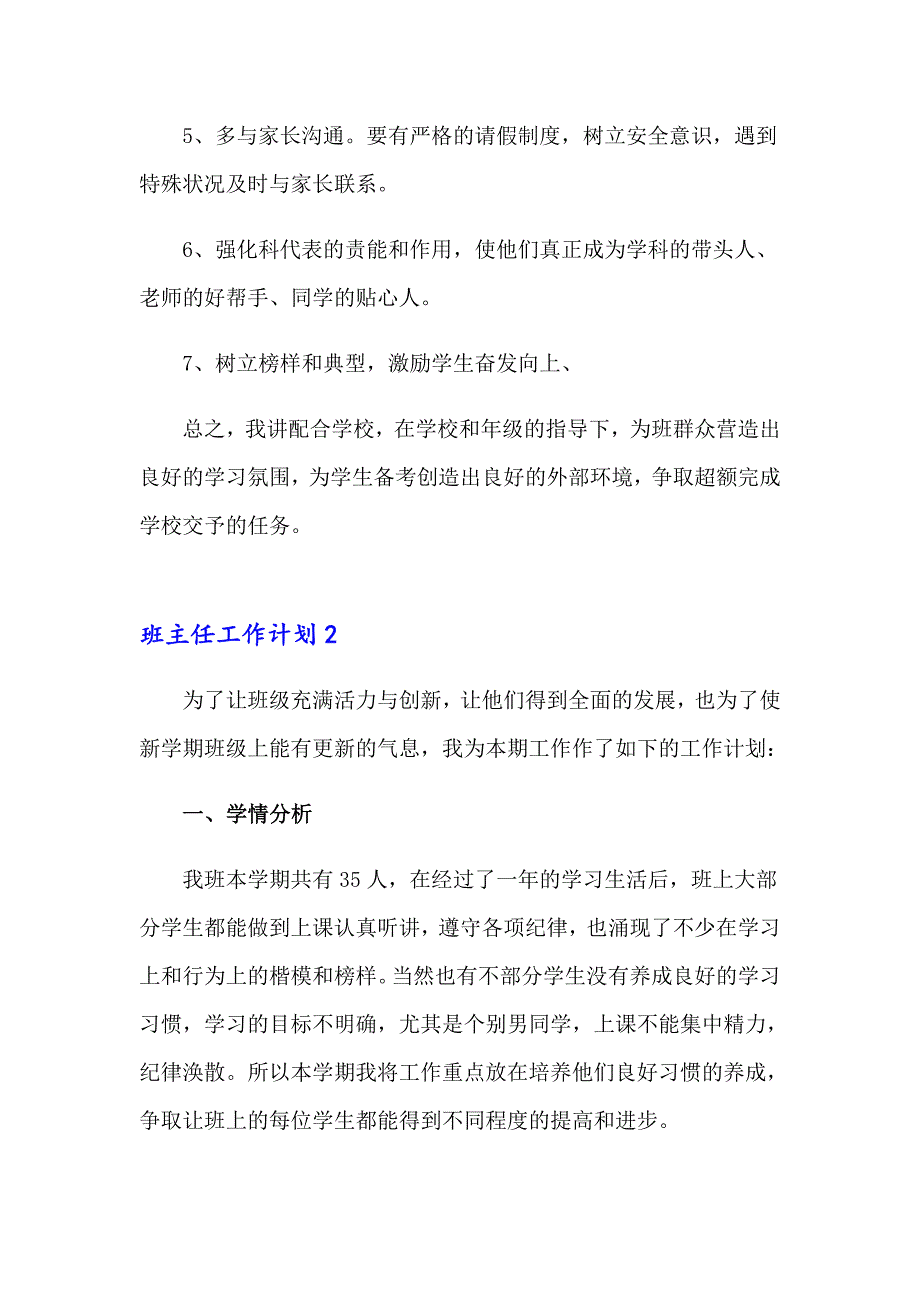 5、多与家长沟通。要有严格的请假制度，树立安全意识，遇到特殊状况及时与家长联系。

6、强化科代表的责能和作用，使他们真正成为学科的带头人、老师的好帮手、同学的贴心人。

7、树立榜样和典型，激励学生奋发向上、

总之，我讲配合学校，在学校和年级的指导下，为班群众营造出良好的学习氛围，为学生备考创造出良好的外部环境，争取超额完成学校交予的任务。

班主任工作计划2

为了让班级充满活力与创新，让他们得到全面的发展，也为了使新学期班级上能有更新的气息，我为本期工作作了如下的工作计划：

一、学情分析

我班本学期共有35人，在经过了一年的学习生活后，班上大部分学生都能做到上课认真听讲，遵守各项纪律，也涌现了不少在学习上和行为上的楷模和榜样。当然也有不部分学生没有养成良好的学习习惯，学习的目标不明确，尤其是个别男同学，上课不能集中精力，纪律涣散。所以本学期我将工作重点放在培养他们良好习惯的养成，争取让班上的每位学生都能得到不同程度的提高和进步。